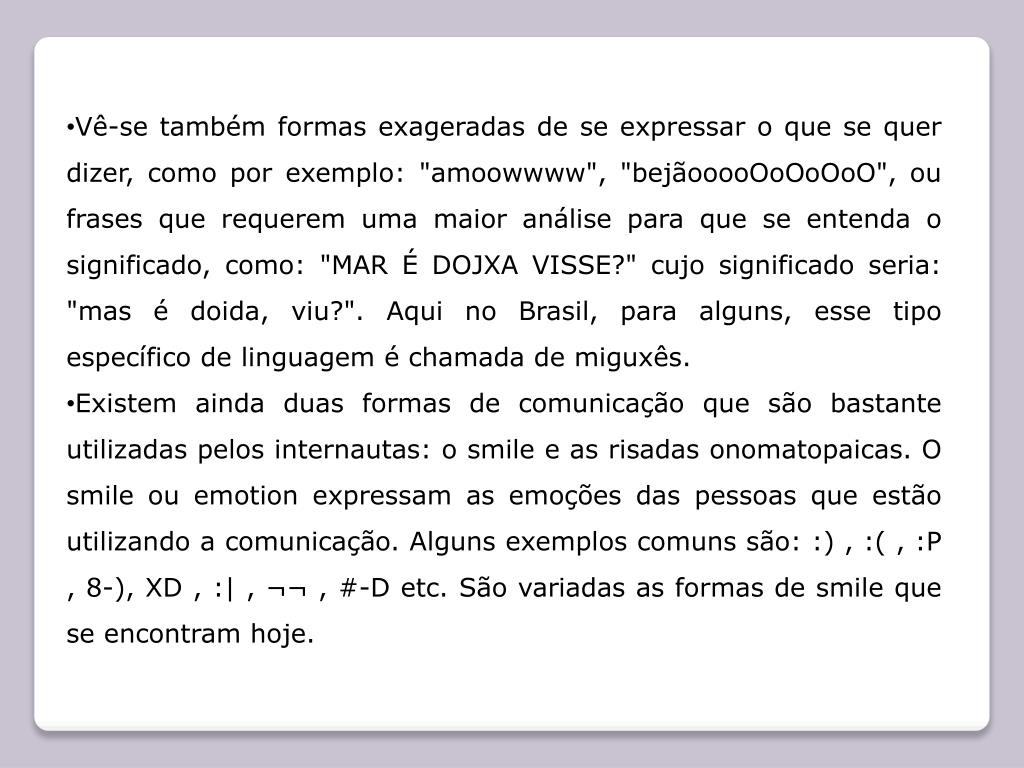 •Vê-se também formas exageradas de se expressar o que se quer dizer, como por exemplo: "amoowwww", "bejãooooOoOoOoO", ou frases que requerem uma maior análise para que se entenda o significado, como: "MAR É DOJXA VISSE?" cujo significado seria: "mas é doida, viu?". Aqui no Brasil, para alguns, esse tipo específico de linguagem é chamada de miguxês.

•Existem ainda duas formas de comunicação que são bastante utilizadas pelos internautas: o smile e as risadas onomatopaicas. O smile ou emotion expressam as emoções das pessoas que estão utilizando a comunicação. Alguns exemplos comuns são: :) , :( , :P , 8-), XD , :| , ¬¬ , #-D etc. São variadas as formas de smile que se encontram hoje.